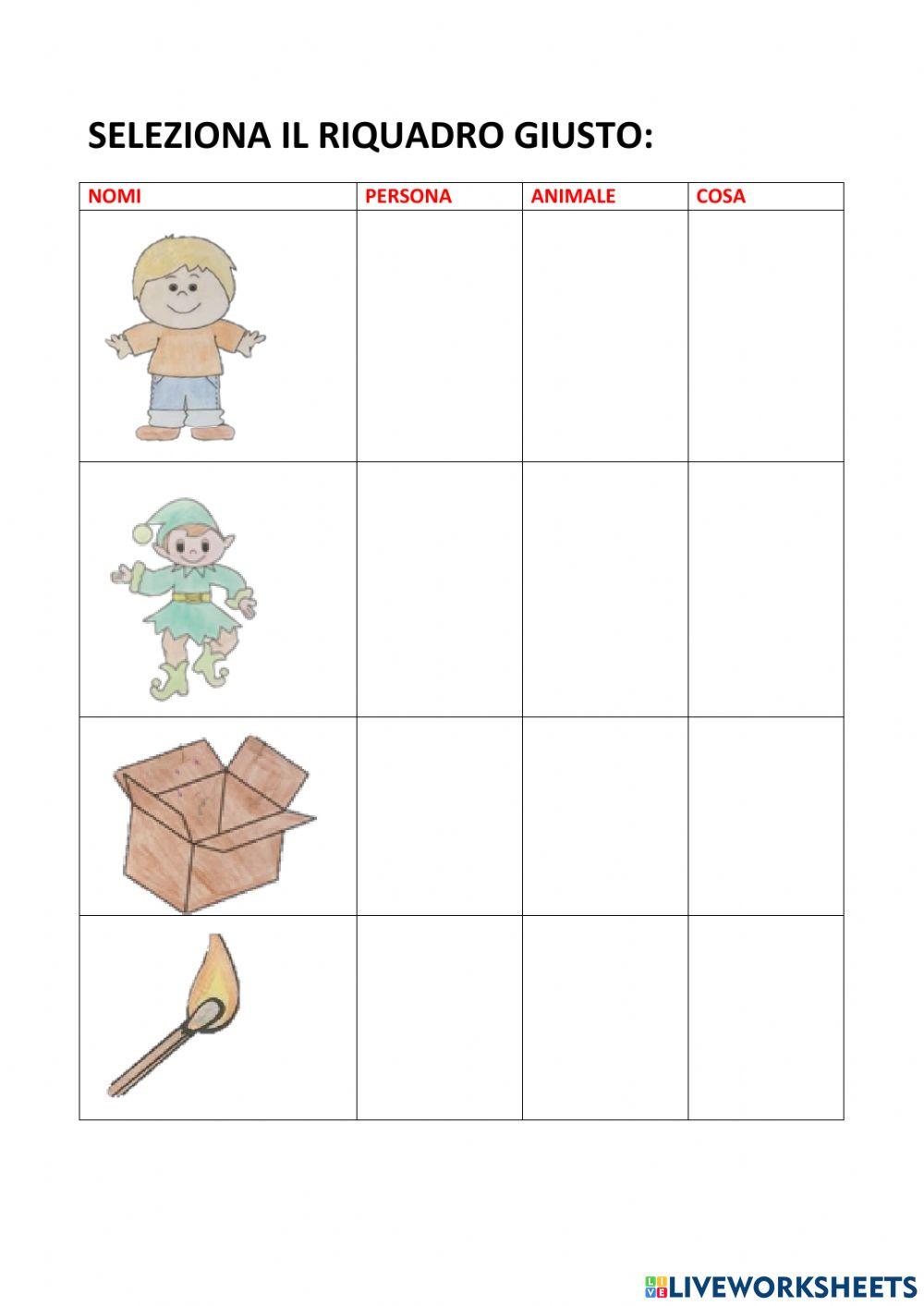 SELEZIONA IL RIQUADRO GIUSTO:

| NOMI | PERSONA | ANIMALE | COSA |
|---|---|---|---|
| | | | |
| | | | |
| | | | |
| | | | |

LIVEWORKSHEETS